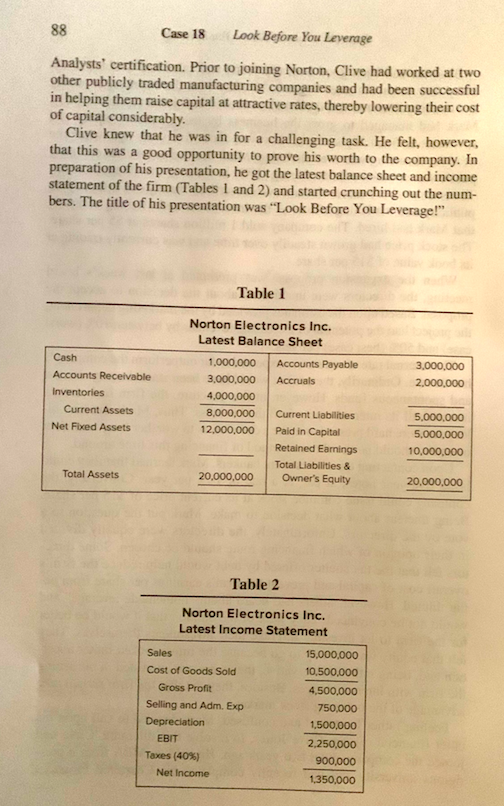 88 Case 18 Look Before You Leverage

Analysts' certification. Prior to joining Norton, Clive had worked at two other publicly traded manufacturing companies and had been successful in helping them raise capital at attractive rates, thereby lowering their cost of capital considerably.

Clive knew that he was in for a challenging task. He felt, however, that this was a good opportunity to prove his worth to the company. In preparation of his presentation, he got the latest balance sheet and income statement of the firm (Tables 1 and 2) and started crunching out the numbers. The title of his presentation was "Look Before You Leverage!"

Table 1

Norton Electronics Inc.
Latest Balance Sheet

| | | | |
|---|---|---|---|
| Cash | 1,000,000 | Accounts Payable | 3,000,000 |
| Accounts Receivable | 3,000,000 | Accruals | 2,000,000 |
| Inventories | 4,000,000 | | |
| Current Assets | 8,000,000 | Current Liabilities | 5,000,000 |
| Net Fixed Assets | 12,000,000 | Paid in Capital | 5,000,000 |
| | | Retained Earnings | 10,000,000 |
| Total Assets | 20,000,000 | Total Liabilities & Owner's Equity | 20,000,000 |

Table 2

Norton Electronics Inc.
Latest Income Statement

| | |
|---|---|
| Sales | 15,000,000 |
| Cost of Goods Sold | 10,500,000 |
| Gross Profit | 4,500,000 |
| Selling and Adm. Exp | 750,000 |
| Depreciation | 1,500,000 |
| EBIT | 2,250,000 |
| Taxes (40%) | 900,000 |
| Net Income | 1,350,000 |